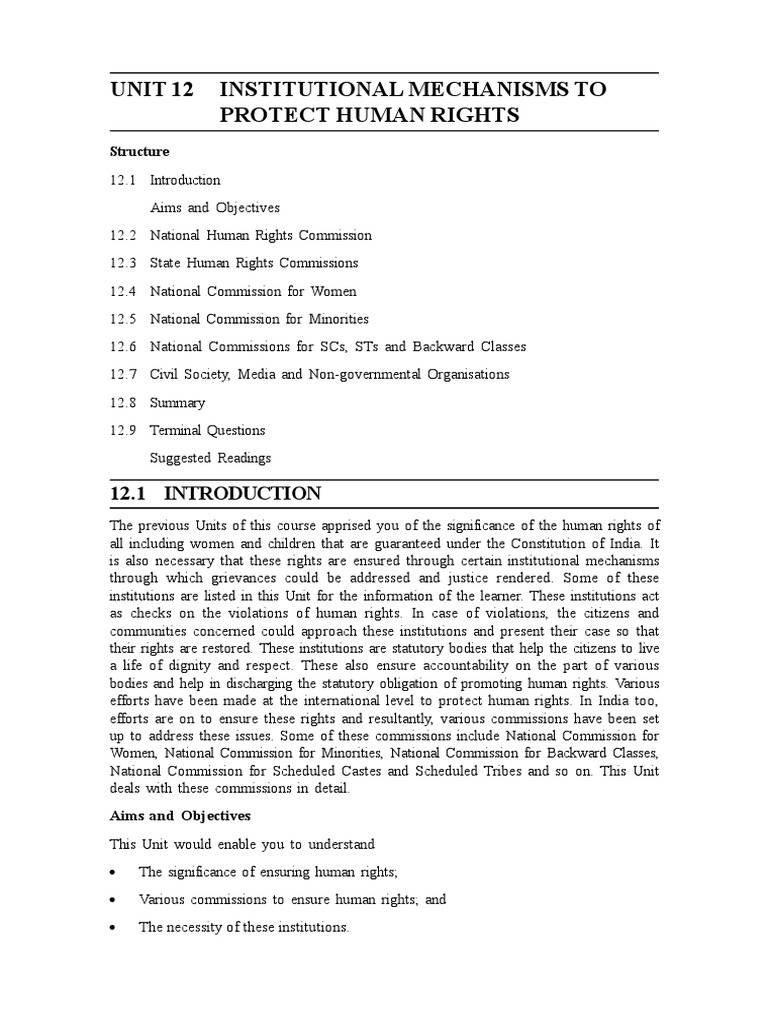 UNIT 12 INSTITUTIONAL MECHANISMS TO PROTECT HUMAN RIGHTS

Structure

12.1 Introduction

Aims and Objectives

12.2 National Human Rights Commission

12.3 State Human Rights Commissions

12.4 National Commission for Women

12.5 National Commission for Minorities

12.6 National Commissions for SCs, STs and Backward Classes

12.7 Civil Society, Media and Non-governmental Organisations

12.8 Summary

12.9 Terminal Questions

Suggested Readings

12.1 INTRODUCTION

The previous Units of this course apprised you of the significance of the human rights of all including women and children that are guaranteed under the Constitution of India. It is also necessary that these rights are ensured through certain institutional mechanisms through which grievances could be addressed and justice rendered. Some of these institutions are listed in this Unit for the information of the learner. These institutions act as checks on the violations of human rights. In case of violations, the citizens and communities concerned could approach these institutions and present their case so that their rights are restored. These institutions are statutory bodies that help the citizens to live a life of dignity and respect. These also ensure accountability on the part of various bodies and help in discharging the statutory obligation of promoting human rights. Various efforts have been made at the international level to protect human rights. In India too, efforts are on to ensure these rights and resultantly, various commissions have been set up to address these issues. Some of these commissions include National Commission for Women, National Commission for Minorities, National Commission for Backward Classes, National Commission for Scheduled Castes and Scheduled Tribes and so on. This Unit deals with these commissions in detail.

Aims and Objectives

This Unit would enable you to understand

• The significance of ensuring human rights;

• Various commissions to ensure human rights; and

• The necessity of these institutions.